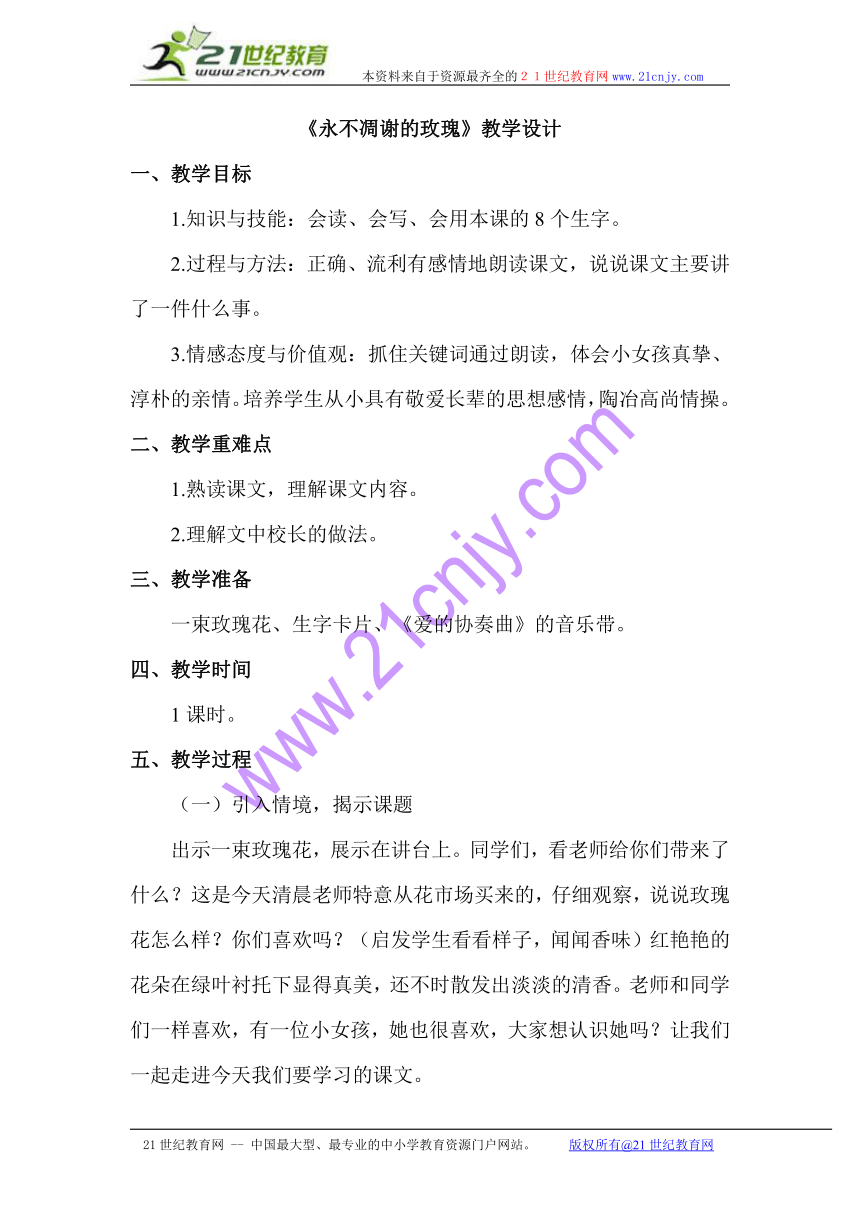 21世纪教育
www.21cnjy.com
本资料来自于资源最齐全的２１世纪教育网 www.21cnjy.com

《永不凋谢的玫瑰》教学设计

一、教学目标

1.知识与技能：会读、会写、会用本课的 8 个生字。

2.过程与方法：正确、流利有感情地朗读课文，说说课文主要讲了一件什么事。

3.情感态度与价值观：抓住关键词通过朗读，体会小女孩真挚、淳朴的亲情。培养学生从小具有敬爱长辈的思想感情，陶冶高尚情操。

二、教学重难点

1.熟读课文，理解课文内容。

2.理解文中校长的做法。

三、教学准备

一束玫瑰花、生字卡片、《爱的协奏曲》的音乐带。

四、教学时间

1 课时。

五、教学过程

（一）引入情境，揭示课题

出示一束玫瑰花，展示在讲台上。同学们，看老师给你们带来了什么？这是今天清晨老师特意从花市场买来的，仔细观察，说说玫瑰花怎么样？你们喜欢吗？（启发学生看看样子，闻闻香味）红艳艳的花朵在绿叶衬托下显得真美，还不时散发出淡淡的清香。老师和同学们一样喜欢，有一位小女孩，她也很喜欢，大家想认识她吗？让我们一起走进今天我们要学习的课文。

www.21cnjy.com

21 世纪教育网 -- 中国最大型、最专业的中小学教育资源门户网站。 版权所有@21 世纪教育网